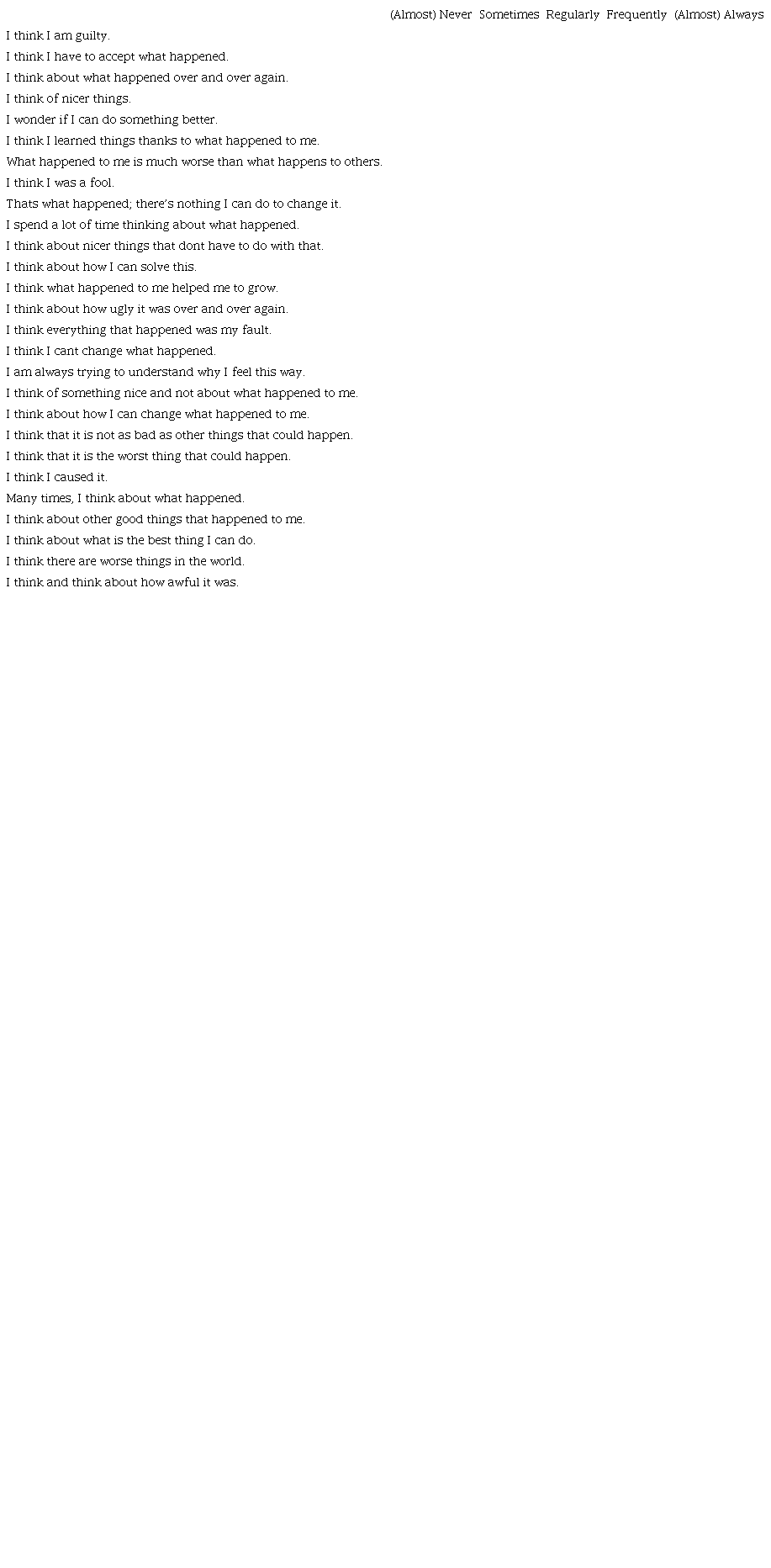 (Almost) Never Sometimes Regularly Frequently (Almost) Always

I think I am guilty.
I think I have to accept what happened.
I think about what happened over and over again.
I think of nicer things.
I wonder if I can do something better.
I think I learned things thanks to what happened to me.
What happened to me is much worse than what happens to others.
I think I was a fool.
Thats what happened; there's nothing I can do to change it.
I spend a lot of time thinking about what happened.
I think about nicer things that dont have to do with that.
I think about how I can solve this.
I think what happened to me helped me to grow.
I think about how ugly it was over and over again.
I think everything that happened was my fault.
I think I cant change what happened.
I am always trying to understand why I feel this way.
I think of something nice and not about what happened to me.
I think about how I can change what happened to me.
I think that it is not as bad as other things that could happen.
I think that it is the worst thing that could happen.
I think I caused it.
Many times, I think about what happened.
I think about other good things that happened to me.
I think about what is the best thing I can do.
I think there are worse things in the world.
I think and think about how awful it was.